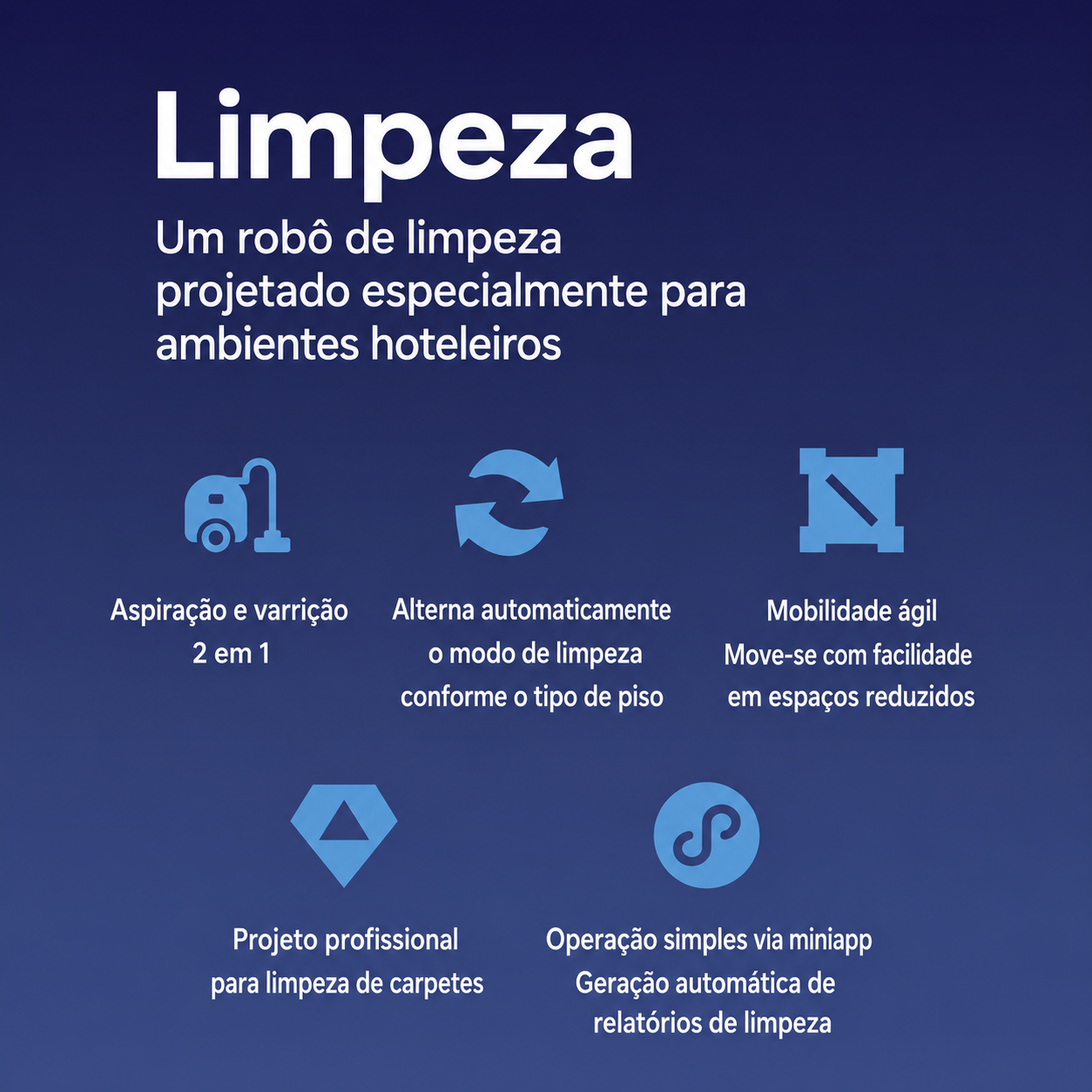 Limpeza

Um robô de limpeza projetado especialmente para ambientes hoteleiros

Aspiração e varrição 2 em 1

Alterna automaticamente o modo de limpeza conforme o tipo de piso

Mobilidade ágil
Move-se com facilidade em espaços reduzidos

Projeto profissional para limpeza de carpetes

Operação simples via miniapp
Geração automática de relatórios de limpeza